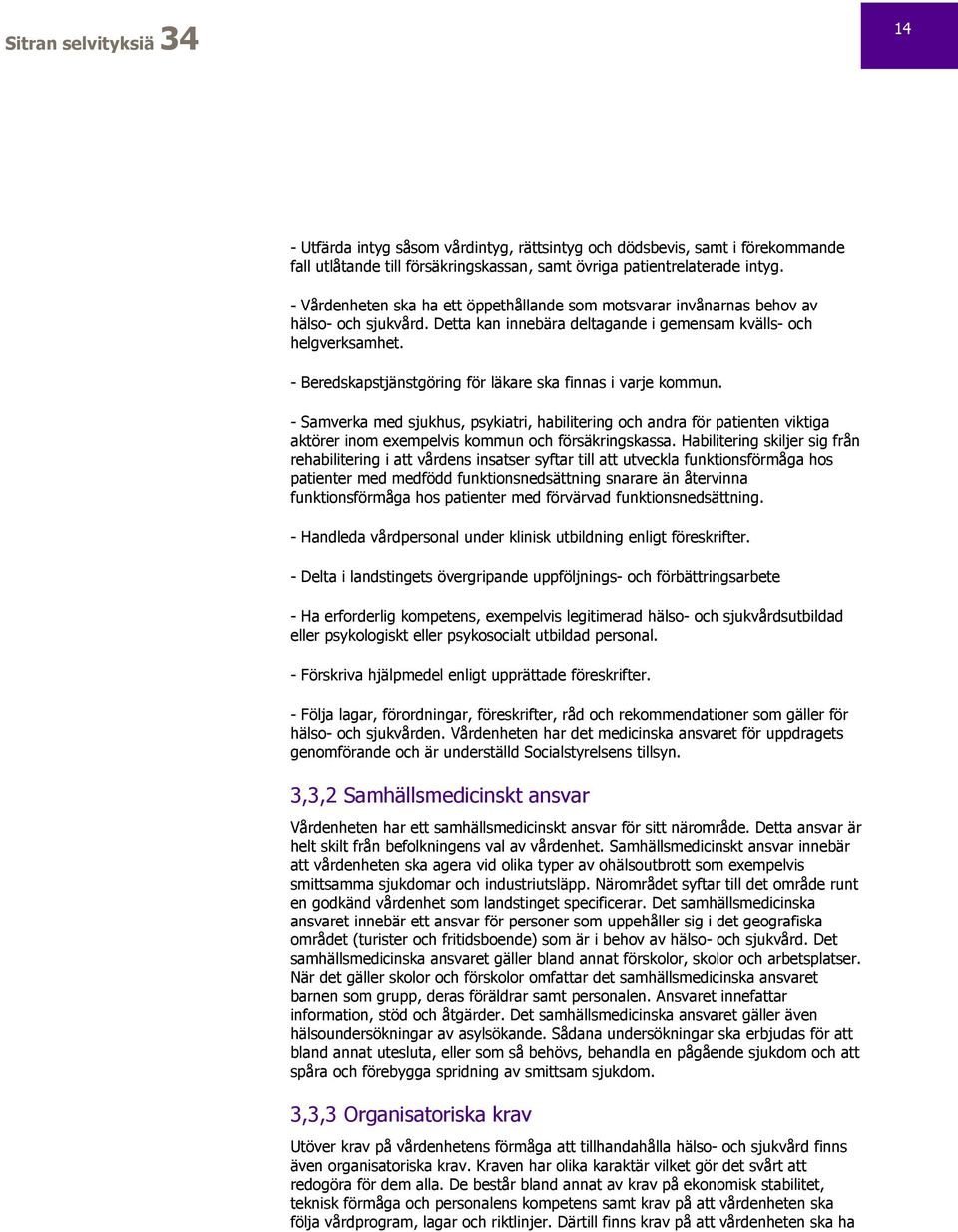 Sitran selvityksiä 34

14

- Utfärda intyg såsom vårdintyg, rättsintyg och dödsbevis, samt i förekommande fall utlåtande till försäkringskassan, samt övriga patientrelaterade intyg.

- Vårdenheten ska ha ett öppethållande som motsvarar invånarnas behov av hälso- och sjukvård. Detta kan innebära deltagande i gemensam kvälls- och helgverksamhet.

- Beredskapstjänstgöring för läkare ska finnas i varje kommun.

- Samverka med sjukhus, psykiatri, habilitering och andra för patienten viktiga aktörer inom exempelvis kommun och försäkringskassa. Habilitering skiljer sig från rehabilitering i att vårdens insatser syftar till att utveckla funktionsförmåga hos patienter med medfödd funktionsnedsättning snarare än återvinna funktionsförmåga hos patienter med förvärvad funktionsnedsättning.

- Handleda vårdpersonal under klinisk utbildning enligt föreskrifter.

- Delta i landstingets övergripande uppföljnings- och förbättringsarbete

- Ha erforderlig kompetens, exempelvis legitimerad hälso- och sjukvårdsutbildad eller psykologiskt eller psykosocialt utbildad personal.

- Förskriva hjälpmedel enligt upprättade föreskrifter.

- Följa lagar, förordningar, föreskrifter, råd och rekommendationer som gäller för hälso- och sjukvården. Vårdenheten har det medicinska ansvaret för uppdragets genomförande och är underställd Socialstyrelsens tillsyn.

3,3,2 Samhällsmedicinskt ansvar

Vårdenheten har ett samhällsmedicinskt ansvar för sitt närområde. Detta ansvar är helt skilt från befolkningens val av vårdenhet. Samhällsmedicinskt ansvar innebär att vårdenheten ska agera vid olika typer av ohälsoutbrott som exempelvis smittsamma sjukdomar och industriutsläpp. Närområdet syftar till det område runt en godkänd vårdenhet som landstinget specificerar. Det samhällsmedicinska ansvaret innebär ett ansvar för personer som uppehåller sig i det geografiska området (turister och fritidsboende) som är i behov av hälso- och sjukvård. Det samhällsmedicinska ansvaret gäller bland annat förskolor, skolor och arbetsplatser. När det gäller skolor och förskolor omfattar det samhällsmedicinska ansvaret barnen som grupp, deras föräldrar samt personalen. Ansvaret innefattar information, stöd och åtgärder. Det samhällsmedicinska ansvaret gäller även hälsoundersökningar av asylsökande. Sådana undersökningar ska erbjudas för att bland annat utesluta, eller som så behövs, behandla en pågående sjukdom och att spåra och förebygga spridning av smittsam sjukdom.

3,3,3 Organisatoriska krav

Utöver krav på vårdenhetens förmåga att tillhandahålla hälso- och sjukvård finns även organisatoriska krav. Kraven har olika karaktär vilket gör det svårt att redogöra för dem alla. De består bland annat av krav på ekonomisk stabilitet, teknisk förmåga och personalens kompetens samt krav på att vårdenheten ska följa vårdprogram, lagar och riktlinjer. Därtill finns krav på att vårdenheten ska ha